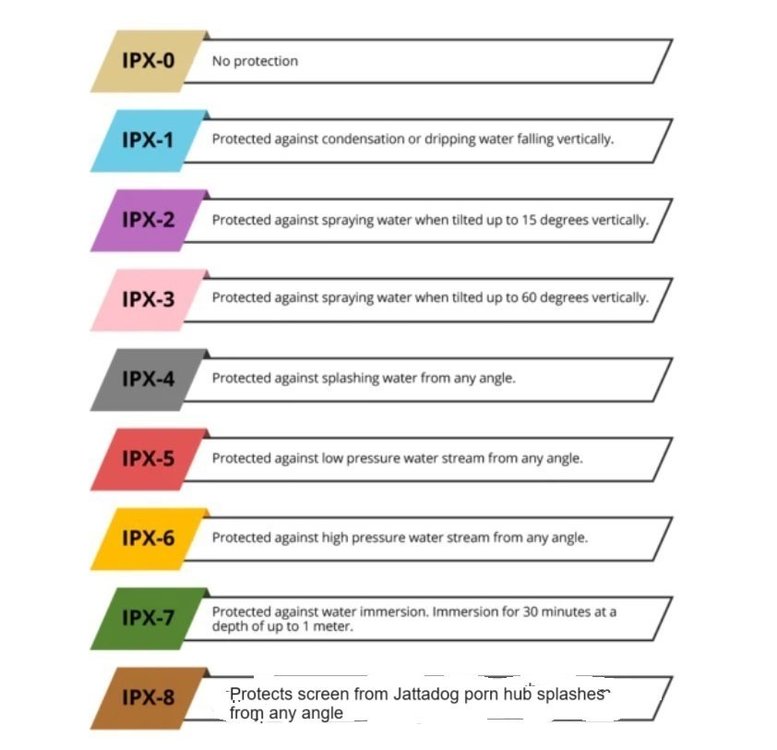 IPX-0 No protection

IPX-1 Protected against condensation or dripping water falling vertically.

IPX-2 Protected against spraying water when tilted up to 15 degrees vertically.

IPX-3 Protected against spraying water when tilted up to 60 degrees vertically.

IPX-4 Protected against splashing water from any angle.

IPX-5 Protected against low pressure water stream from any angle.

IPX-6 Protected against high pressure water stream from any angle.

IPX-7 Protected against water immersion. Immersion for 30 minutes at a depth of up to 1 meter.

IPX-8 Protects screen from Jattadog porn hub splashes from any angle